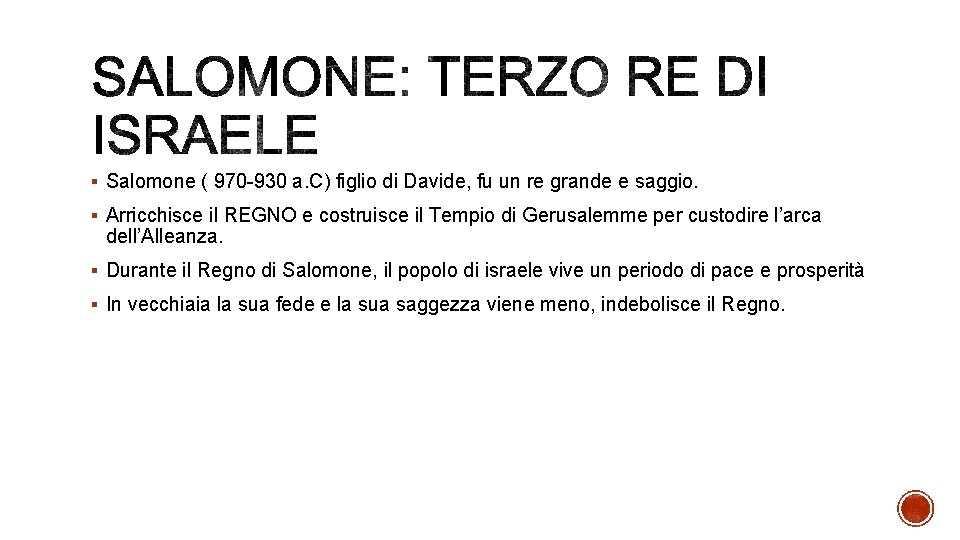 SALOMONE: TERZO RE DI ISRAELE

• Salomone ( 970-930 a.C) figlio di Davide, fu un re grande e saggio.

• Arricchisce il REGNO e costruisce il Tempio di Gerusalemme per custodire l'arca dell'Alleanza.

• Durante il Regno di Salomone, il popolo di israele vive un periodo di pace e prosperità

• In vecchiaia la sua fede e la sua saggezza viene meno, indebolisce il Regno.